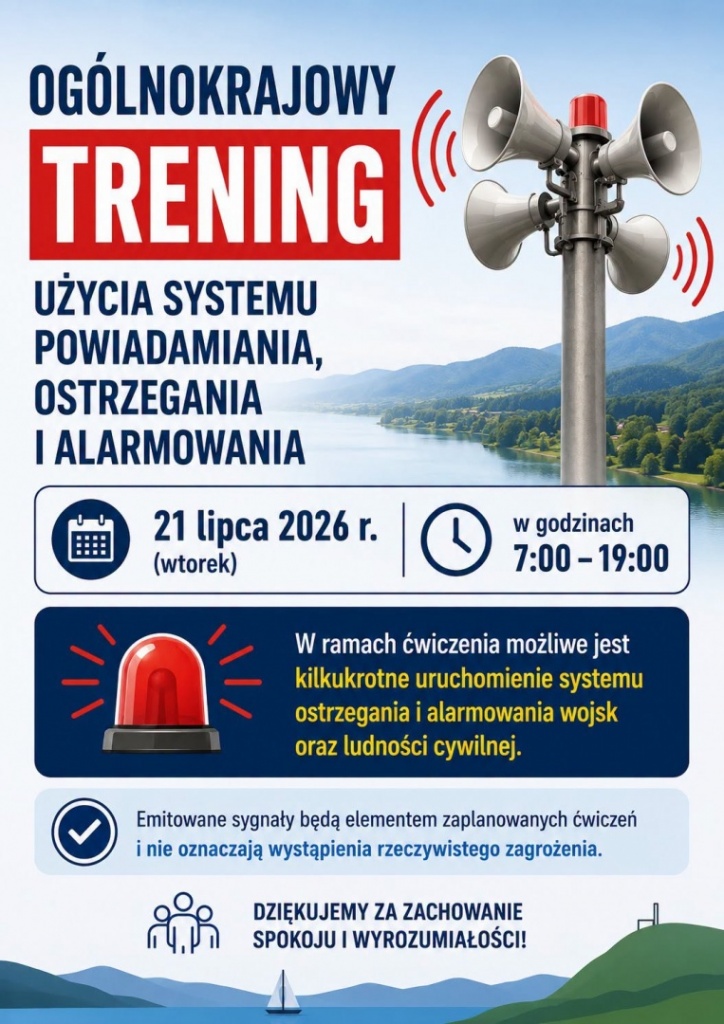 OGÓLNOKRAJOWY

TRENING

UŻYCIA SYSTEMU
POWIADAMIANIA,
OSTRZEGANIA
I ALARMOWANIA

21 lipca 2026 r.
(wtorek)

w godzinach
7:00 – 19:00

W ramach ćwiczenia możliwe jest kilkukrotne uruchomienie systemu ostrzegania i alarmowania wojsk oraz ludności cywilnej.

Emitowane sygnały będą elementem zaplanowanych ćwiczeń i nie oznaczają wystąpienia rzeczywistego zagrożenia.

DZIĘKUJEMY ZA ZACHOWANIE
SPOKOJU I WYROZUMIAŁOŚCI!